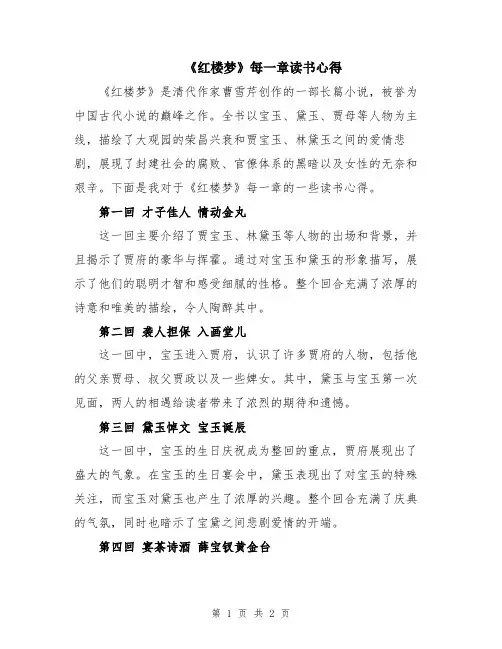 《红楼梦》每一章读书心得

《红楼梦》是清代作家曹雪芹创作的一部长篇小说，被誉为中国古代小说的巅峰之作。全书以宝玉、黛玉、贾母等人物为主线，描绘了大观园的荣昌兴衰和贾宝玉、林黛玉之间的爱情悲剧，展现了封建社会的腐败、官僚体系的黑暗以及女性的无奈和艰辛。下面是我对于《红楼梦》每一章的一些读书心得。

第一回 才子佳人 情动金丸

这一回主要介绍了贾宝玉、林黛玉等人物的出场和背景，并且揭示了贾府的豪华与挥霍。通过对宝玉和黛玉的形象描写，展示了他们的聪明才智和感受细腻的性格。整个回合充满了浓厚的诗意和唯美的描绘，令人陶醉其中。

第二回 袭人担保 入画堂儿

这一回中，宝玉进入贾府，认识了许多贾府的人物，包括他的父亲贾母、叔父贾政以及一些婢女。其中，黛玉与宝玉第一次见面，两人的相遇给读者带来了浓烈的期待和遗憾。

第三回 黛玉悼文 宝玉诞辰

这一回中，宝玉的生日庆祝成为整回的重点，贾府展现出了盛大的气象。在宝玉的生日宴会中，黛玉表现出了对宝玉的特殊关注，而宝玉对黛玉也产生了浓厚的兴趣。整个回合充满了庆典的气氛，同时也暗示了宝黛之间悲剧爱情的开端。

第四回 宴茶诗酒 薛宝钗黄金台

第 1 页 共 2 页